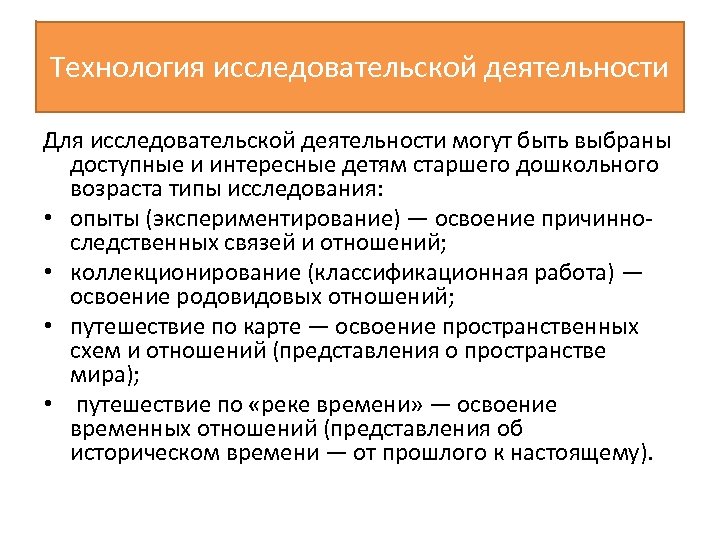 Технология исследовательской деятельности

Для исследовательской деятельности могут быть выбраны доступные и интересные детям старшего дошкольного возраста типы исследования:

• опыты (экспериментирование) — освоение причинно-следственных связей и отношений;
• коллекционирование (классификационная работа) — освоение родовидовых отношений;
• путешествие по карте — освоение пространственных схем и отношений (представления о пространстве мира);
• путешествие по «реке времени» — освоение временных отношений (представления об историческом времени — от прошлого к настоящему).